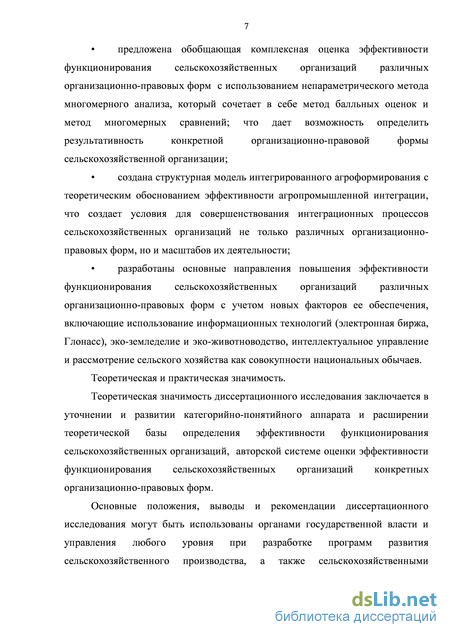 7

• предложена обобщающая комплексная оценка эффективности функционирования сельскохозяйственных организаций различных организационно-правовых форм с использованием непараметрического метода многомерного анализа, который сочетает в себе метод балльных оценок и метод многомерных сравнений; что дает возможность определить результативность конкретной организационно-правовой формы сельскохозяйственной организации;

• создана структурная модель интегрированного агроформирования с теоретическим обоснованием эффективности агропромышленной интеграции, что создает условия для совершенствования интеграционных процессов сельскохозяйственных организаций не только различных организационно-правовых форм, но и масштабов их деятельности;

• разработаны основные направления повышения эффективности функционирования сельскохозяйственных организаций различных организационно-правовых форм с учетом новых факторов ее обеспечения, включающие использование информационных технологий (электронная биржа, Глонасс), эко-земледелие и эко-животноводство, интеллектуальное управление и рассмотрение сельского хозяйства как совокупности национальных обычаев.

Теоретическая и практическая значимость.

Теоретическая значимость диссертационного исследования заключается в уточнении и развитии категорийно-понятийного аппарата и расширении теоретической базы определения эффективности функционирования сельскохозяйственных организаций, авторской системе оценки эффективности функционирования сельскохозяйственных организаций конкретных организационно-правовых форм.

Основные положения, выводы и рекомендации диссертационного исследования могут быть использованы органами государственной власти и управления любого уровня при разработке программ развития сельскохозяйственного производства, а также сельскохозяйственными

dsLib.net
библиотека диссертаций